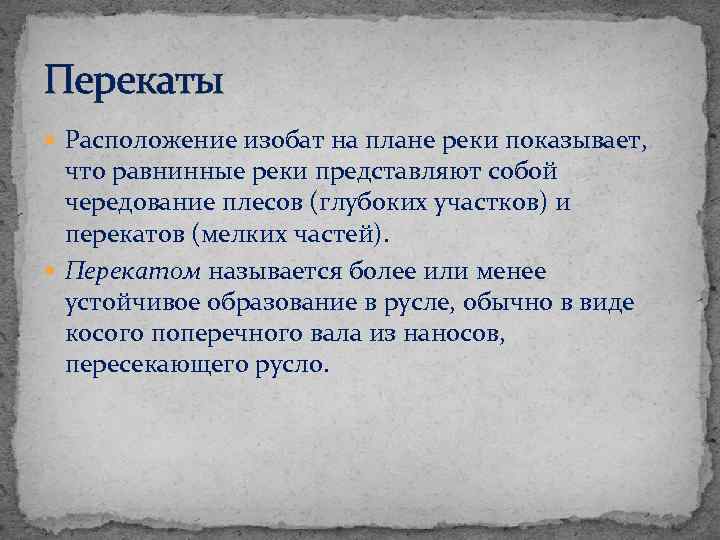 Перекаты

Расположение изобат на плане реки показывает, что равнинные реки представляют собой чередование плесов (глубоких участков) и перекатов (мелких частей).

Перекатом называется более или менее устойчивое образование в русле, обычно в виде косого поперечного вала из наносов, пересекающего русло.